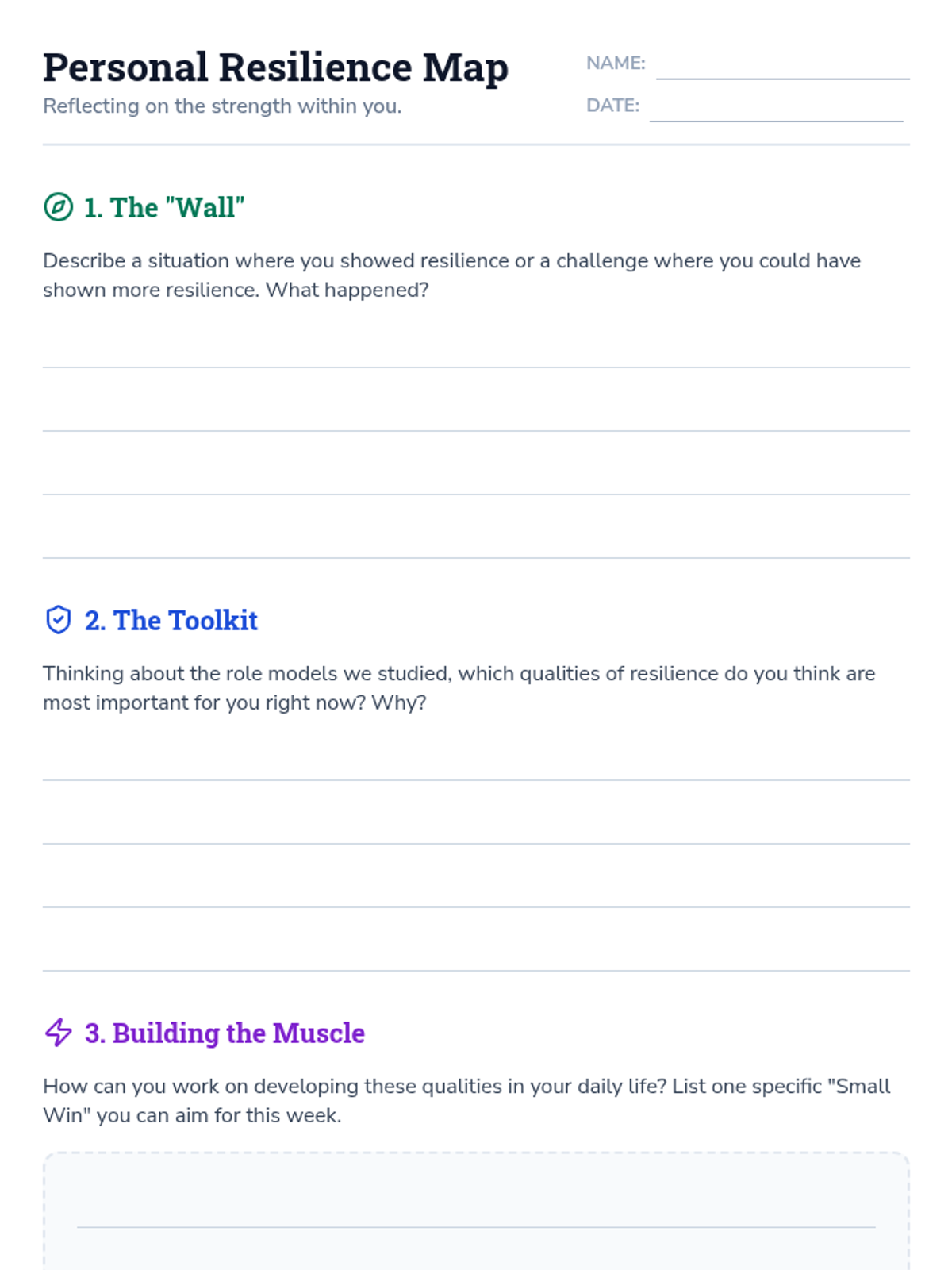 Personal Resilience Map
Reflecting on the strength within you.

NAME:
DATE:

1. The "Wall"

Describe a situation where you showed resilience or a challenge where you could have shown more resilience. What happened?

2. The Toolkit

Thinking about the role models we studied, which qualities of resilience do you think are most important for you right now? Why?

3. Building the Muscle

How can you work on developing these qualities in your daily life? List one specific "Small Win" you can aim for this week.